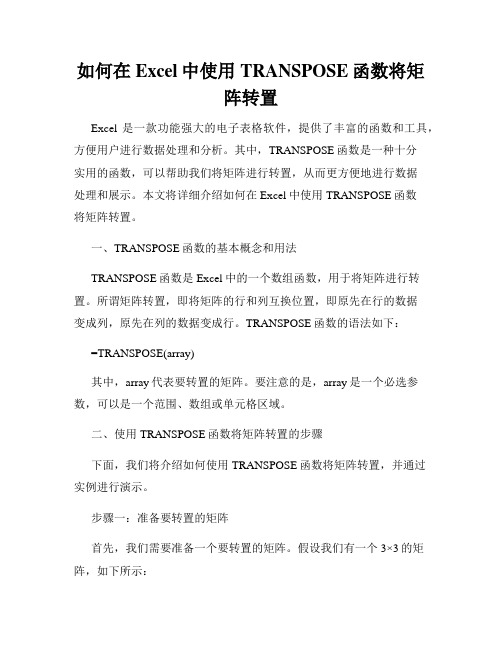 如何在 Excel 中使用 TRANSPOSE 函数将矩阵转置

Excel 是一款功能强大的电子表格软件，提供了丰富的函数和工具，方便用户进行数据处理和分析。其中，TRANSPOSE 函数是一种十分实用的函数，可以帮助我们将矩阵进行转置，从而更方便地进行数据处理和展示。本文将详细介绍如何在 Excel 中使用 TRANSPOSE 函数将矩阵转置。

一、TRANSPOSE 函数的基本概念和用法

TRANSPOSE 函数是 Excel 中的一个数组函数，用于将矩阵进行转置。所谓矩阵转置，即将矩阵的行和列互换位置，即原先在行的数据变成列，原先在列的数据变成行。TRANSPOSE 函数的语法如下：

=TRANSPOSE(array)

其中，array 代表要转置的矩阵。要注意的是，array 是一个必选参数，可以是一个范围、数组或单元格区域。

二、使用 TRANSPOSE 函数将矩阵转置的步骤

下面，我们将介绍如何使用 TRANSPOSE 函数将矩阵转置，并通过实例进行演示。

步骤一：准备要转置的矩阵

首先，我们需要准备一个要转置的矩阵。假设我们有一个 3×3 的矩阵，如下所示：